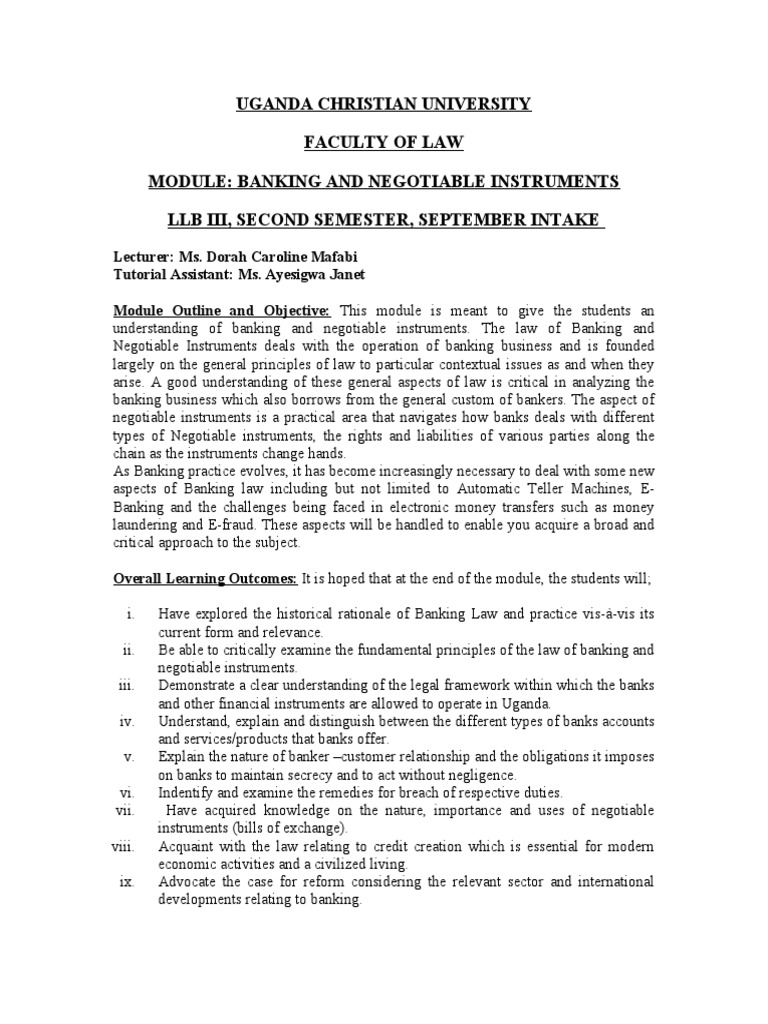 UGANDA CHRISTIAN UNIVERSITY

FACULTY OF LAW

MODULE: BANKING AND NEGOTIABLE INSTRUMENTS

LLB III, SECOND SEMESTER, SEPTEMBER INTAKE

Lecturer: Ms. Dorah Caroline Mafabi
Tutorial Assistant: Ms. Ayesigwa Janet

Module Outline and Objective: This module is meant to give the students an understanding of banking and negotiable instruments. The law of Banking and Negotiable Instruments deals with the operation of banking business and is founded largely on the general principles of law to particular contextual issues as and when they arise. A good understanding of these general aspects of law is critical in analyzing the banking business which also borrows from the general custom of bankers. The aspect of negotiable instruments is a practical area that navigates how banks deals with different types of Negotiable instruments, the rights and liabilities of various parties along the chain as the instruments change hands.
As Banking practice evolves, it has become increasingly necessary to deal with some new aspects of Banking law including but not limited to Automatic Teller Machines, E-Banking and the challenges being faced in electronic money transfers such as money laundering and E-fraud. These aspects will be handled to enable you acquire a broad and critical approach to the subject.

Overall Learning Outcomes: It is hoped that at the end of the module, the students will;

i. Have explored the historical rationale of Banking Law and practice vis-à-vis its current form and relevance.
ii. Be able to critically examine the fundamental principles of the law of banking and negotiable instruments.
iii. Demonstrate a clear understanding of the legal framework within which the banks and other financial instruments are allowed to operate in Uganda.
iv. Understand, explain and distinguish between the different types of banks accounts and services/products that banks offer.
v. Explain the nature of banker –customer relationship and the obligations it imposes on banks to maintain secrecy and to act without negligence.
vi. Indentify and examine the remedies for breach of respective duties.
vii. Have acquired knowledge on the nature, importance and uses of negotiable instruments (bills of exchange).
viii. Acquaint with the law relating to credit creation which is essential for modern economic activities and a civilized living.
ix. Advocate the case for reform considering the relevant sector and international developments relating to banking.